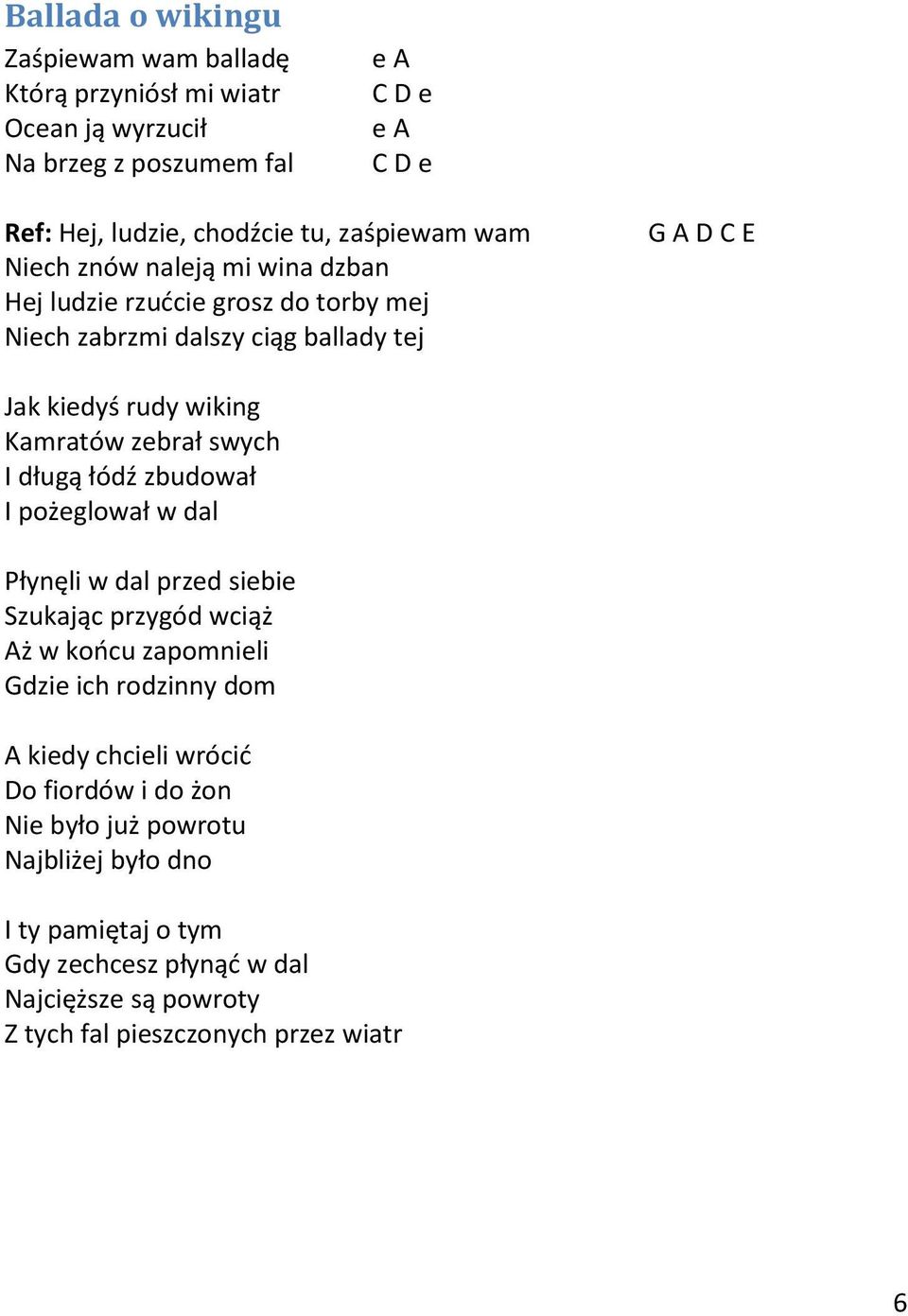 Ballada o wikingu

Zaśpiewam wam balladę e A
Którą przyniósł mi wiatr C D e
Ocean ją wyrzucił e A
Na brzeg z poszumem fal C D e

Ref: Hej, ludzie, chodźcie tu, zaśpiewam wam G A D C E
Niech znów naleją mi wina dzban
Hej ludzie rzućcie grosz do torby mej
Niech zabrzmi dalszy ciąg ballady tej

Jak kiedyś rudy wiking
Kamratów zebrał swych
I długą łódź zbudował
I pożeglował w dal

Płynęli w dal przed siebie
Szukając przygód wciąż
Aż w końcu zapomnieli
Gdzie ich rodzinny dom

A kiedy chcieli wrócić
Do fiordów i do żon
Nie było już powrotu
Najbliżej było dno

I ty pamiętaj o tym
Gdy zechcesz płynąć w dal
Najcięższe są powroty
Z tych fal pieszczonych przez wiatr

6